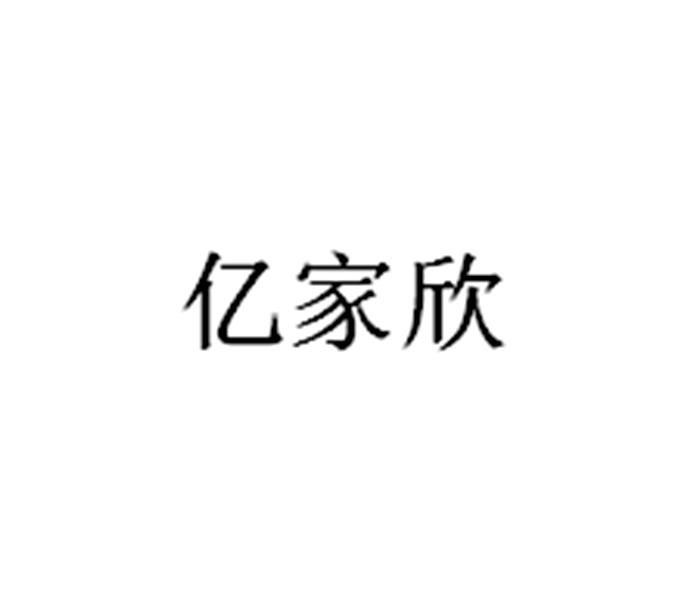 亿家欣